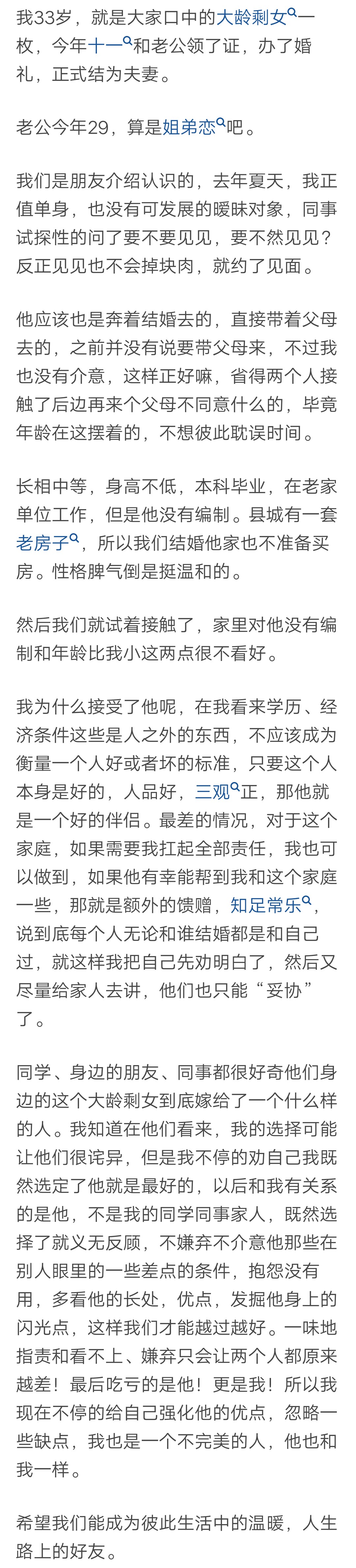 我33岁，就是大家口中的大龄剩女一枚，今年十一和老公领了证，办了婚礼，正式结为夫妻。

老公今年29，算是姐弟恋吧。

我们是朋友介绍认识的，去年夏天，我正值单身，也没有可发展的暧昧对象，同事试探性的问了要不要见见，要不然见见？反正见见也不会掉块肉，就约了见面。

他应该也是奔着结婚去的，直接带着父母去的，之前并没有说要带父母来，不过我也没有介意，这样正好嘛，省得两个人接触了后边再来个父母不同意什么的，毕竟年龄在这摆着的，不想彼此耽误时间。

长相中等，身高不低，本科毕业，在老家单位工作，但是他没有编制。县城有一套老房子，所以我们结婚他家也不准备买房。性格脾气倒是挺温和的。

然后我们就试着接触了，家里对他没有编制和年龄比我小这两点很不看好。

我为什么接受了他呢，在我看来学历、经济条件这些是人之外的东西，不应该成为衡量一个人好或者坏的标准，只要这个人本身是好的，人品好，三观正，那他就是一个好的伴侣。最差的情况，对于这个家庭，如果需要我扛起全部责任，我也可以做到，如果他有幸能帮到我和这个家庭一些，那就是额外的馈赠，知足常乐，说到底每个人无论和谁结婚都是和自己过，就这样我把自己先劝明白了，然后又尽量给家人去讲，他们也只能“妥协”了。

同学、身边的朋友、同事都很好奇他们身边的这个大龄剩女到底嫁给了一个什么样的人。我知道在他们看来，我的选择可能让他们很诧异，但是我不停的劝自己我既然选定了他就是最好的，以后和我有关系的是他，不是我的同学同事家人，既然选择了就义无反顾，不嫌弃不介意他那些在别人眼里的一些差点的条件，抱怨没有用，多看他的长处，优点，发掘他身上的闪光点，这样我们才能越过越好。一味地指责和看不上、嫌弃只会让两个人都原来越差！最后吃亏的是他！更是我！所以我现在不停的给自己强化他的优点，忽略一些缺点，我也是一个不完美的人，他也和我一样。

希望我们能成为彼此生活中的温暖，人生路上的好友。